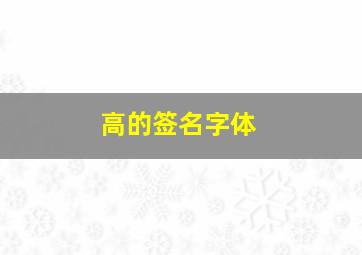 高的签名字体